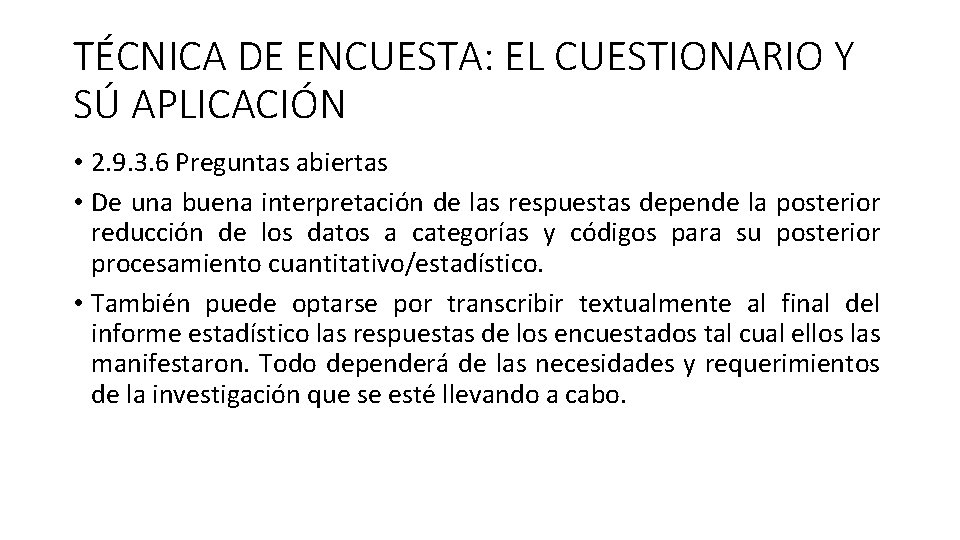 TÉCNICA DE ENCUESTA: EL CUESTIONARIO Y SÚ APLICACIÓN

• 2.9.3.6 Preguntas abiertas

• De una buena interpretación de las respuestas depende la posterior reducción de los datos a categorías y códigos para su posterior procesamiento cuantitativo/estadístico.

• También puede optarse por transcribir textualmente al final del informe estadístico las respuestas de los encuestados tal cual ellos las manifestaron. Todo dependerá de las necesidades y requerimientos de la investigación que se esté llevando a cabo.